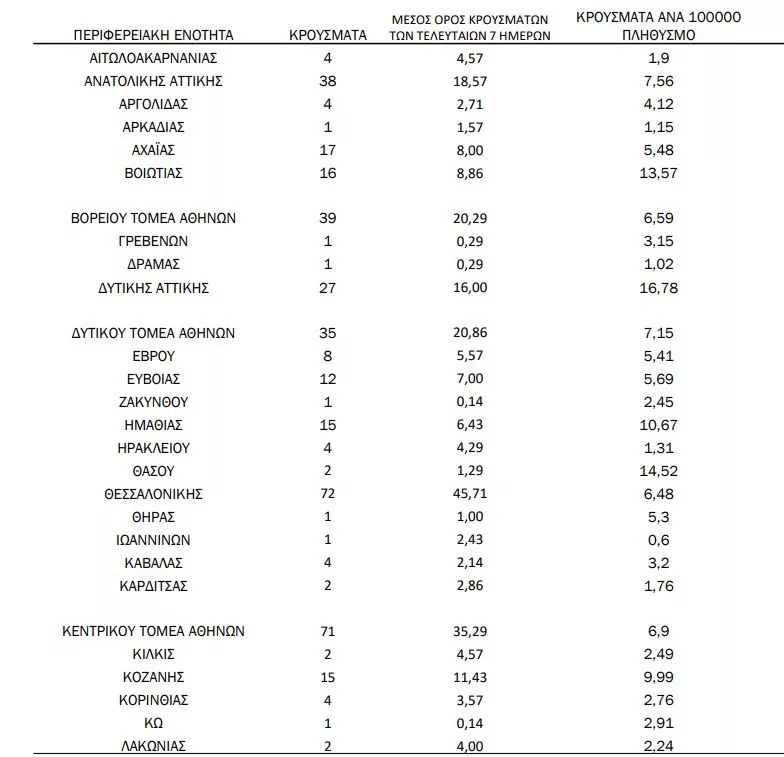 | ΠΕΡΙΦΕΡΕΙΑΚΗ ΕΝΟΤΗΤΑ | ΚΡΟΥΣΜΑΤΑ | ΜΕΣΟΣ ΟΡΟΣ ΚΡΟΥΣΜΑΤΩΝ ΤΩΝ ΤΕΛΕΥΤΑΙΩΝ 7 ΗΜΕΡΩΝ | ΚΡΟΥΣΜΑΤΑ ΑΝΑ 100000 ΠΛΗΘΥΣΜΟ |
|---|---|---|---|
| ΑΙΤΩΛΟΑΚΑΡΝΑΝΙΑΣ | 4 | 4,57 | 1,9 |
| ΑΝΑΤΟΛΙΚΗΣ ΑΤΤΙΚΗΣ | 38 | 18,57 | 7,56 |
| ΑΡΓΟΛΙΔΑΣ | 4 | 2,71 | 4,12 |
| ΑΡΚΑΔΙΑΣ | 1 | 1,57 | 1,15 |
| ΑΧΑΪΑΣ | 17 | 8,00 | 5,48 |
| ΒΟΙΩΤΙΑΣ | 16 | 8,86 | 13,57 |
| ΒΟΡΕΙΟΥ ΤΟΜΕΑ ΑΘΗΝΩΝ | 39 | 20,29 | 6,59 |
| ΓΡΕΒΕΝΩΝ | 1 | 0,29 | 3,15 |
| ΔΡΑΜΑΣ | 1 | 0,29 | 1,02 |
| ΔΥΤΙΚΗΣ ΑΤΤΙΚΗΣ | 27 | 16,00 | 16,78 |
| ΔΥΤΙΚΟΥ ΤΟΜΕΑ ΑΘΗΝΩΝ | 35 | 20,86 | 7,15 |
| ΕΒΡΟΥ | 8 | 5,57 | 5,41 |
| ΕΥΒΟΙΑΣ | 12 | 7,00 | 5,69 |
| ΖΑΚΥΝΘΟΥ | 1 | 0,14 | 2,45 |
| ΗΜΑΘΙΑΣ | 15 | 6,43 | 10,67 |
| ΗΡΑΚΛΕΙΟΥ | 4 | 4,29 | 1,31 |
| ΘΑΣΟΥ | 2 | 1,29 | 14,52 |
| ΘΕΣΣΑΛΟΝΙΚΗΣ | 72 | 45,71 | 6,48 |
| ΘΗΡΑΣ | 1 | 1,00 | 5,3 |
| ΙΩΑΝΝΙΝΩΝ | 1 | 2,43 | 0,6 |
| ΚΑΒΑΛΑΣ | 4 | 2,14 | 3,2 |
| ΚΑΡΔΙΤΣΑΣ | 2 | 2,86 | 1,76 |
| ΚΕΝΤΡΙΚΟΥ ΤΟΜΕΑ ΑΘΗΝΩΝ | 71 | 35,29 | 6,9 |
| ΚΙΛΚΙΣ | 2 | 4,57 | 2,49 |
| ΚΟΖΑΝΗΣ | 15 | 11,43 | 9,99 |
| ΚΟΡΙΝΘΙΑΣ | 4 | 3,57 | 2,76 |
| ΚΩ | 1 | 0,14 | 2,91 |
| ΛΑΚΩΝΙΑΣ | 2 | 4,00 | 2,24 |